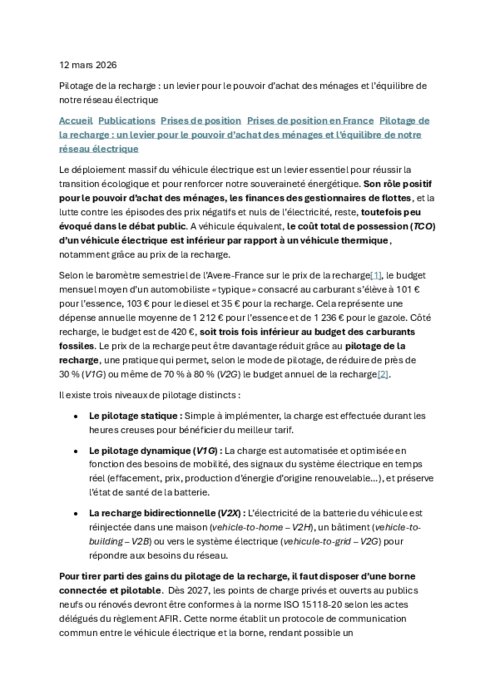 12 mars 2026

Pilotage de la recharge : un levier pour le pouvoir d'achat des ménages et l'équilibre de notre réseau électrique

Accueil Publications Prises de position Prises de position en France Pilotage de la recharge : un levier pour le pouvoir d'achat des ménages et l'équilibre de notre réseau électrique

Le déploiement massif du véhicule électrique est un levier essentiel pour réussir la transition écologique et pour renforcer notre souveraineté énergétique. Son rôle positif pour le pouvoir d'achat des ménages, les finances des gestionnaires de flottes, et la lutte contre les épisodes des prix négatifs et nuls de l'électricité, reste, toutefois peu évoqué dans le débat public. A véhicule équivalent, le coût total de possession (TCO) d'un véhicule électrique est inférieur par rapport à un véhicule thermique, notamment grâce au prix de la recharge.

Selon le baromètre semestriel de l'Avere-France sur le prix de la recharge[1], le budget mensuel moyen d'un automobiliste « typique » consacré au carburant s'élève à 101 € pour l'essence, 103 € pour le diesel et 35 € pour la recharge. Cela représente une dépense annuelle moyenne de 1 212 € pour l'essence et de 1 236 € pour le gazole. Côté recharge, le budget est de 420 €, soit trois fois inférieur au budget des carburants fossiles. Le prix de la recharge peut être davantage réduit grâce au pilotage de la recharge, une pratique qui permet, selon le mode de pilotage, de réduire de près de 30 % (V1G) ou même de 70 % à 80 % (V2G) le budget annuel de la recharge[2].

Il existe trois niveaux de pilotage distincts :

• Le pilotage statique : Simple à implémenter, la charge est effectuée durant les heures creuses pour bénéficier du meilleur tarif.

• Le pilotage dynamique (V1G) : La charge est automatisée et optimisée en fonction des besoins de mobilité, des signaux du système électrique en temps réel (effacement, prix, production d'énergie d'origine renouvelable…), et préserve l'état de santé de la batterie.

• La recharge bidirectionnelle (V2X) : L'électricité de la batterie du véhicule est réinjectée dans une maison (vehicle-to-home – V2H), un bâtiment (vehicle-to-building – V2B) ou vers le système électrique (vehicule-to-grid – V2G) pour répondre aux besoins du réseau.

Pour tirer parti des gains du pilotage de la recharge, il faut disposer d'une borne connectée et pilotable. Dès 2027, les points de charge privés et ouverts au publics neufs ou rénovés devront être conformes à la norme ISO 15118-20 selon les actes délégués du règlement AFIR. Cette norme établit un protocole de communication commun entre le véhicule électrique et la borne, rendant possible un